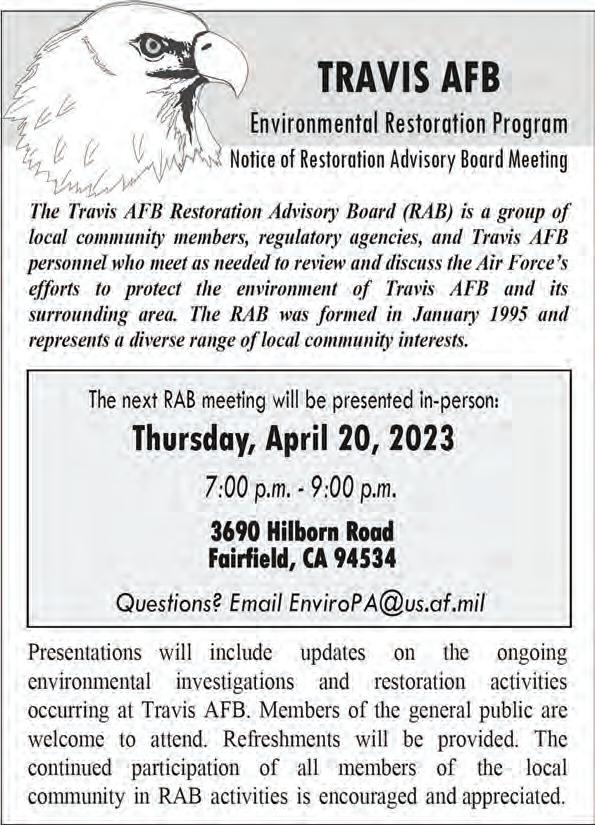 TRAVIS AFB

Environmental Restoration Program

Notice of Restoration Advisory Board Meeting

The Travis AFB Restoration Advisory Board (RAB) is a group of local community members, regulatory agencies, and Travis AFB personnel who meet as needed to review and discuss the Air Force's efforts to protect the environment of Travis AFB and its surrounding area. The RAB was formed in January 1995 and represents a diverse range of local community interests.

The next RAB meeting will be presented in-person:

Thursday, April 20, 2023

7:00 p.m. - 9:00 p.m.

3690 Hilborn Road
Fairfield, CA 94534

Questions? Email EnviroPA@us.af.mil

Presentations will include updates on the ongoing environmental investigations and restoration activities occurring at Travis AFB. Members of the general public are welcome to attend. Refreshments will be provided. The continued participation of all members of the local community in RAB activities is encouraged and appreciated.